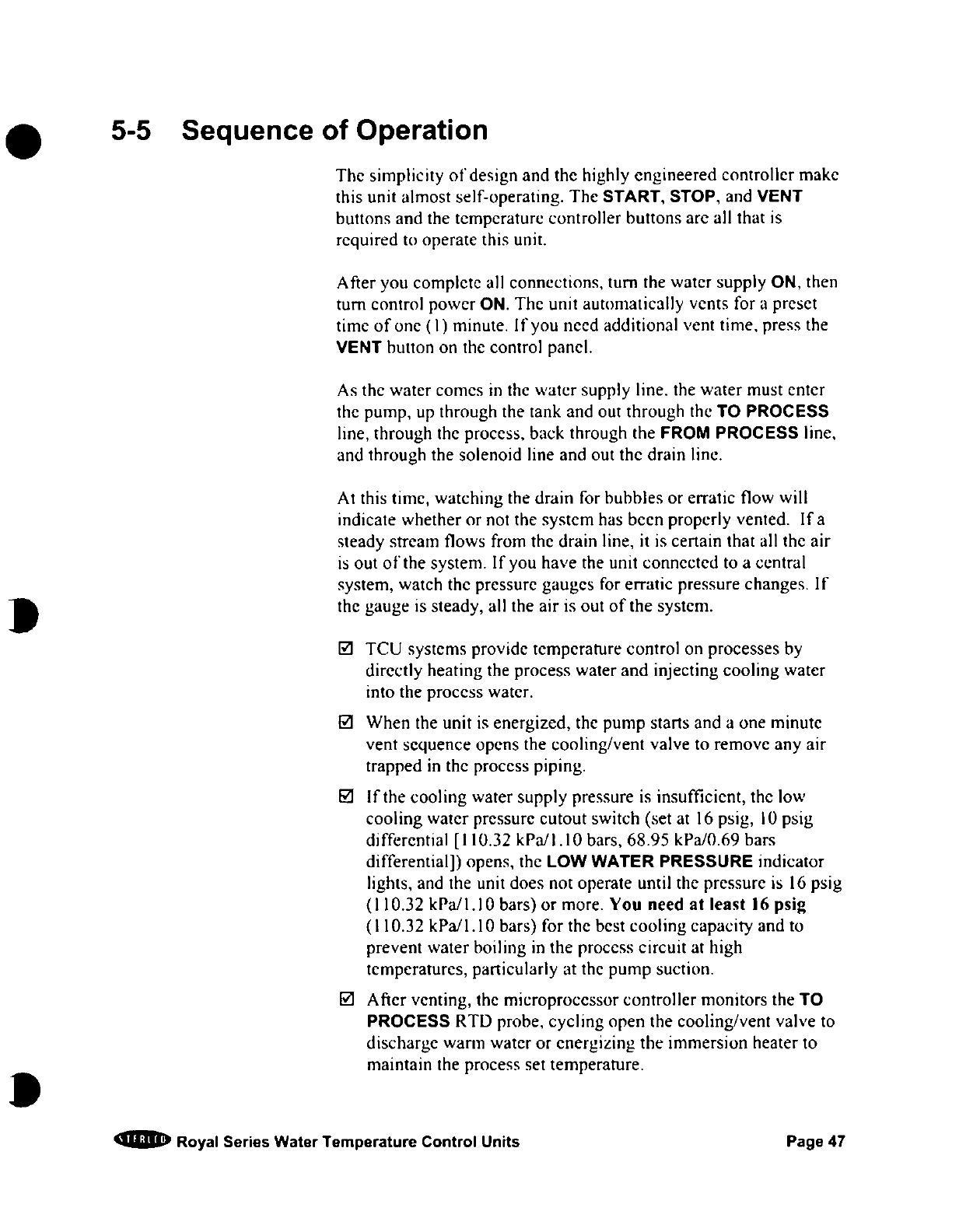 5-5 Sequence of Operation

The simplicity of design and the highly engineered controller make this unit almost self-operating. The START, STOP, and VENT buttons and the temperature controller buttons are all that is required to operate this unit.

After you complete all connections, turn the water supply ON, then turn control power ON. The unit automatically vents for a preset time of one (1) minute. If you need additional vent time, press the VENT button on the control panel.

As the water comes in the water supply line, the water must enter the pump, up through the tank and out through the TO PROCESS line, through the process, back through the FROM PROCESS line, and through the solenoid line and out the drain line.

At this time, watching the drain for bubbles or erratic flow will indicate whether or not the system has been properly vented. If a steady stream flows from the drain line, it is certain that all the air is out of the system. If you have the unit connected to a central system, watch the pressure gauges for erratic pressure changes. If the gauge is steady, all the air is out of the system.

☑ TCU systems provide temperature control on processes by directly heating the process water and injecting cooling water into the process water.

☑ When the unit is energized, the pump starts and a one minute vent sequence opens the cooling/vent valve to remove any air trapped in the process piping.

☑ If the cooling water supply pressure is insufficient, the low cooling water pressure cutout switch (set at 16 psig, 10 psig differential [110.32 kPa/1.10 bars, 68.95 kPa/0.69 bars differential]) opens, the LOW WATER PRESSURE indicator lights, and the unit does not operate until the pressure is 16 psig (110.32 kPa/1.10 bars) or more. You need at least 16 psig (110.32 kPa/1.10 bars) for the best cooling capacity and to prevent water boiling in the process circuit at high temperatures, particularly at the pump suction.

☑ After venting, the microprocessor controller monitors the TO PROCESS RTD probe, cycling open the cooling/vent valve to discharge warm water or energizing the immersion heater to maintain the process set temperature.

STERLCO Royal Series Water Temperature Control Units Page 47